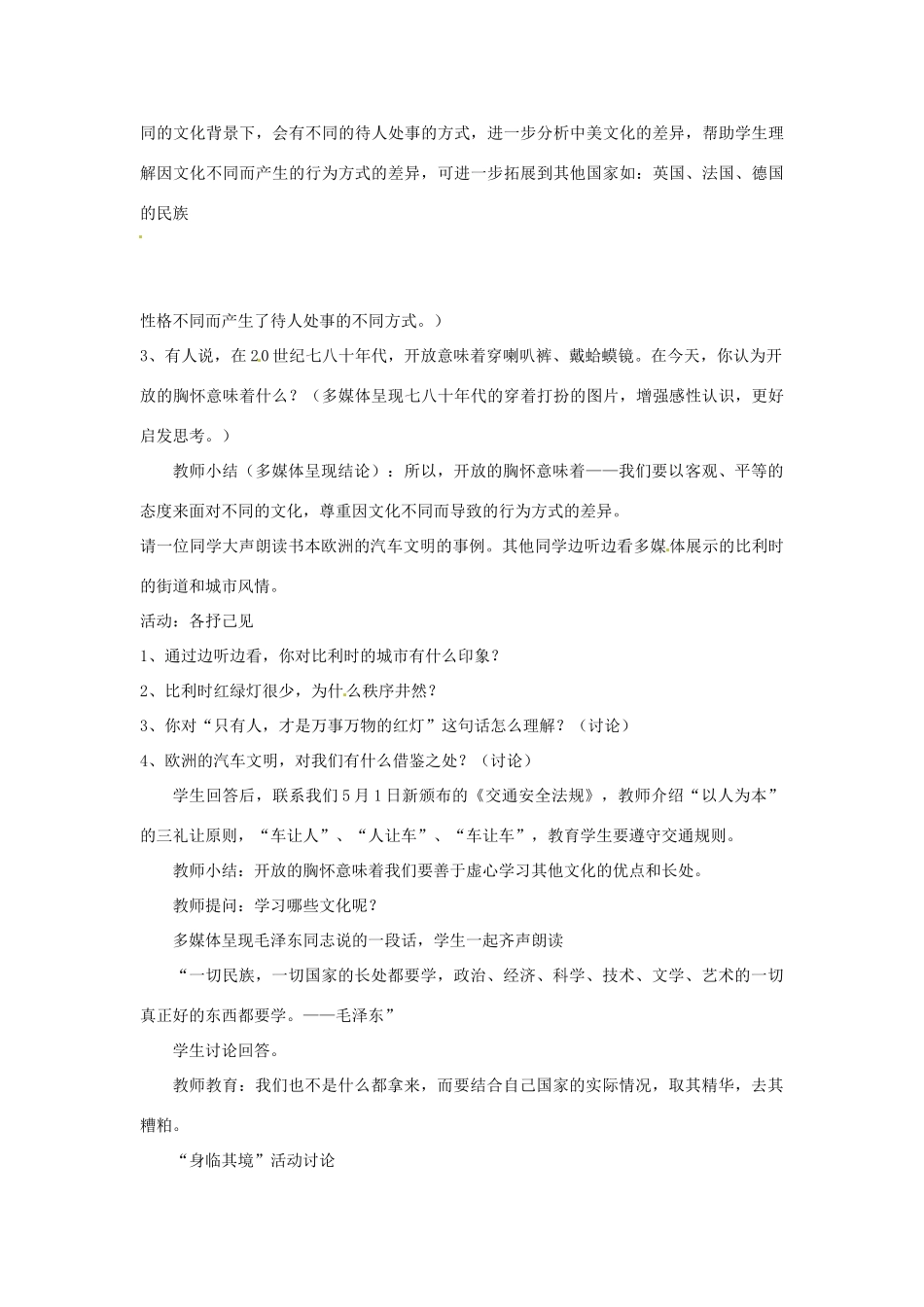 同的文化背景下，会有不同的待人处事的方式，进一步分析中美文化的差异，帮助学生理解因文化不同而产生的行为方式的差异，可进一步拓展到其他国家如：英国、法国、德国的民族

性格不同而产生了待人处事的不同方式。）

3、有人说，在20世纪七八十年代，开放意味着穿喇叭裤、戴蛤蟆镜。在今天，你认为开放的胸怀意味着什么？（多媒体呈现七八十年代的穿着打扮的图片，增强感性认识，更好启发思考。）

教师小结（多媒体呈现结论）：所以，开放的胸怀意味着——我们要以客观、平等的态度来面对不同的文化，尊重因文化不同而导致的行为方式的差异。

请一位同学大声朗读书本欧洲的汽车文明的事例。其他同学边听边看多媒体展示的比利时的街道和城市风情。

活动：各抒己见

1、通过边听边看，你对比利时的城市有什么印象？

2、比利时红绿灯很少，为什么秩序井然？

3、你对“只有人，才是万事万物的红灯”这句话怎么理解？（讨论）

4、欧洲的汽车文明，对我们有什么借鉴之处？（讨论）

学生回答后，联系我们5月1日新颁布的《交通安全法规》，教师介绍“以人为本”的三礼让原则，“车让人”、“人让车”、“车让车”，教育学生要遵守交通规则。

教师小结：开放的胸怀意味着我们要善于虚心学习其他文化的优点和长处。

教师提问：学习哪些文化呢？

多媒体呈现毛泽东同志说的一段话，学生一起齐声朗读

“一切民族，一切国家的长处都要学，政治、经济、科学、技术、文学、艺术的一切真正好的东西都要学。——毛泽东”

学生讨论回答。

教师教育：我们也不是什么都拿来，而要结合自己国家的实际情况，取其精华，去其糟粕。

“身临其境”活动讨论